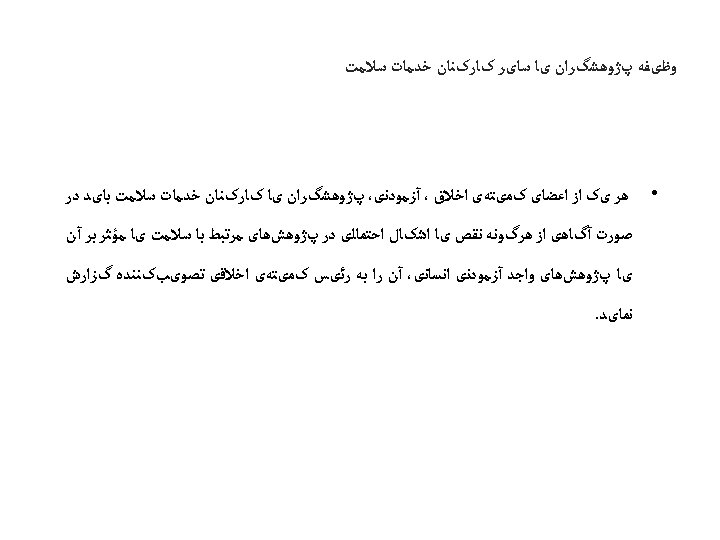 وظیفه پژوهشگران یا سایر کارکنان خدمات سلامت

• هر یک از اعضای کمیته‌ی اخلاق ، آزمودنی، پژوهشگران یا کارکنان خدمات سلامت باید در صورت آگاهی از هرگونه نقص یا اشکال احتمالی در پژوهش‌های مرتبط با سلامت یا مؤثر بر آن یا پژوهش‌های واجد آزمودنی انسانی، آن را به رئیس کمیته‌ی اخلاقی تصویب‌کننده گزارش نماید.